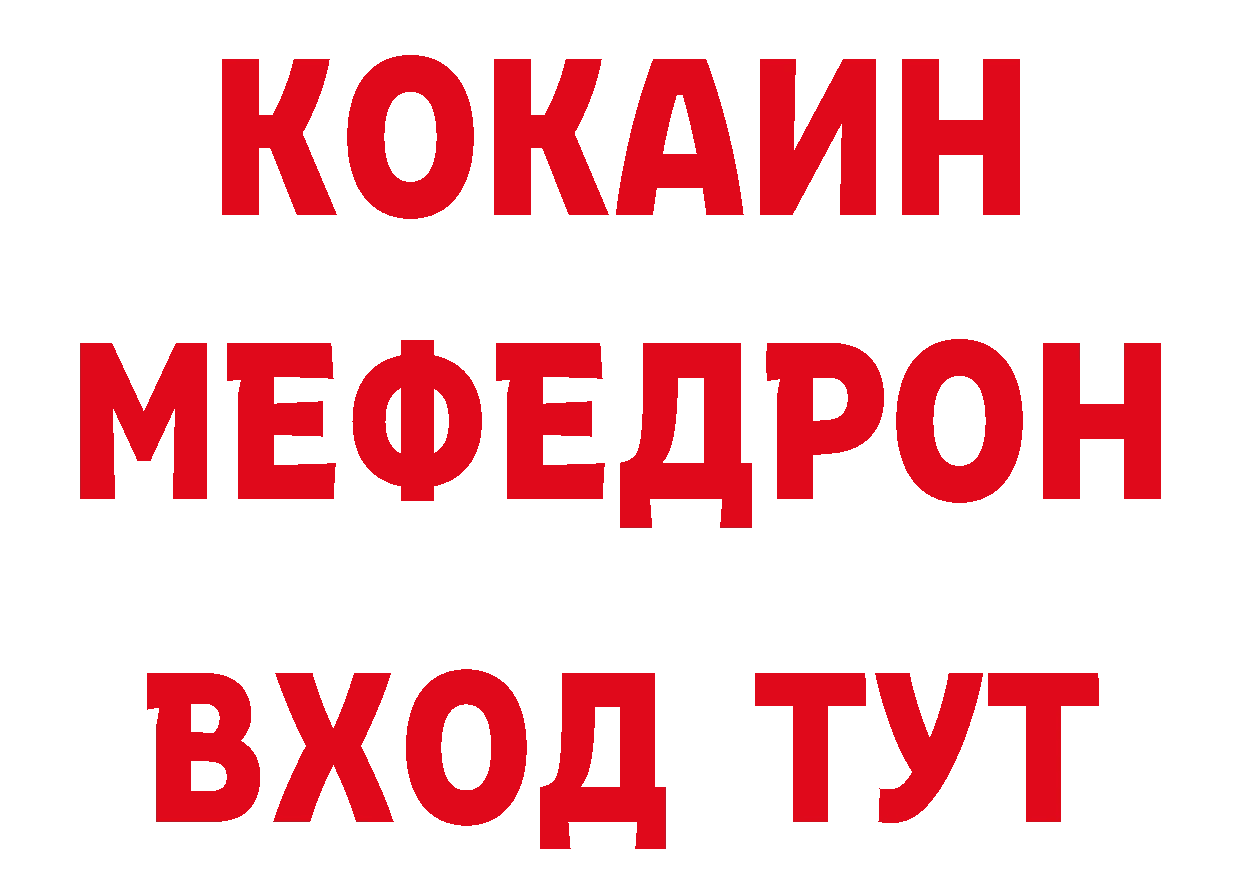 КОКАИН
МЕФЕДРОН
ВХОД ТУТ